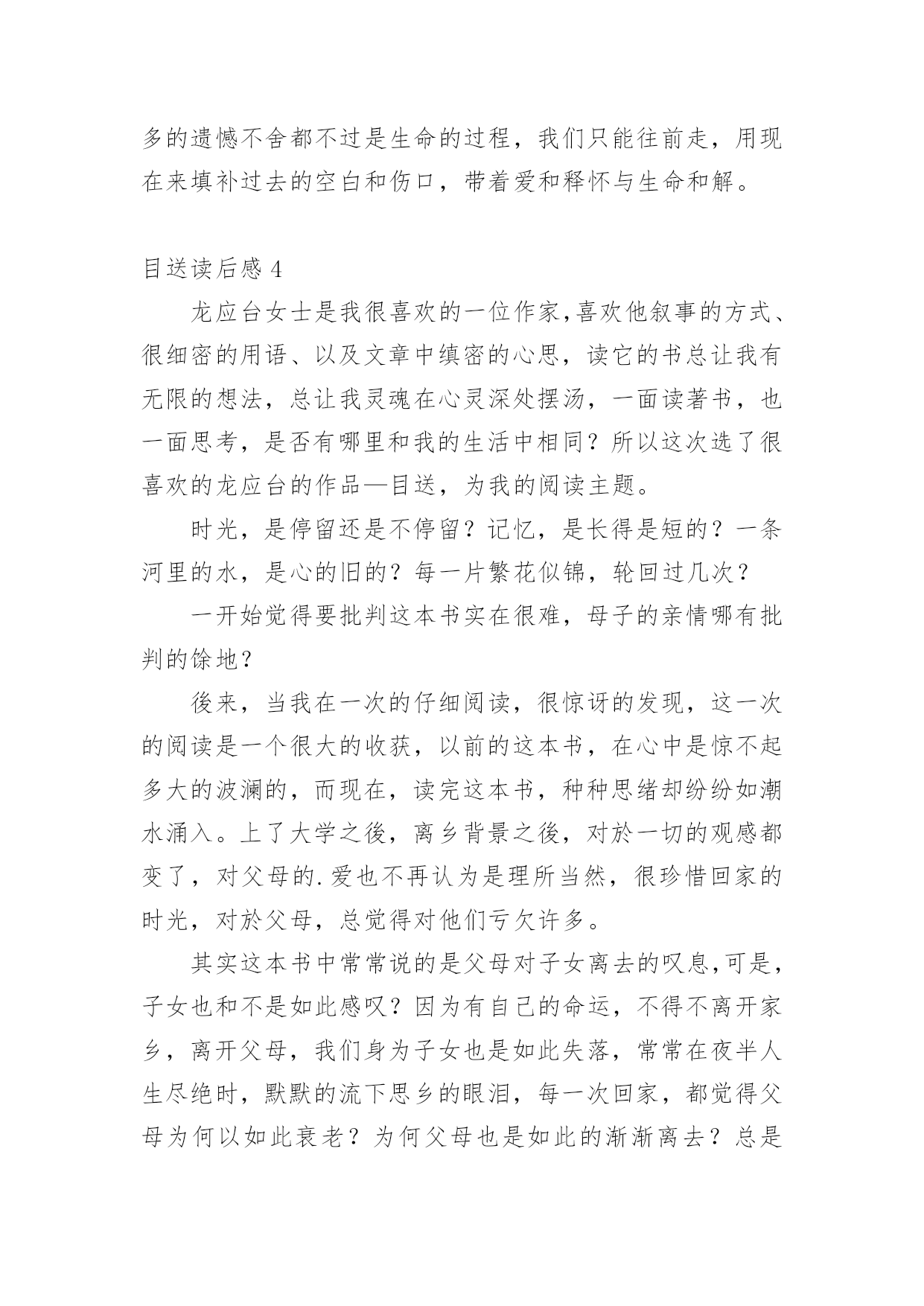 多的遗憾不舍都不过是生命的过程，我们只能往前走，用现在来填补过去的空白和伤口，带着爱和释怀与生命和解。

目送读后感 4

龙应台女士是我很喜欢的一位作家,喜欢他叙事的方式、很细密的用语、以及文章中缜密的心思，读它的书总让我有无限的想法，总让我灵魂在心灵深处摆汤，一面读著书，也一面思考，是否有哪里和我的生活中相同？所以这次选了很喜欢的龙应台的作品—目送，为我的阅读主题。

时光，是停留还是不停留？记忆，是长得是短的？一条河里的水，是心的旧的？每一片繁花似锦，轮回过几次？

一开始觉得要批判这本书实在很难，母子的亲情哪有批判的馀地？

後来，当我在一次的仔细阅读，很惊讶的发现，这一次的阅读是一个很大的收获，以前的这本书，在心中是惊不起多大的波澜的，而现在，读完这本书，种种思绪却纷纷如潮水涌入。上了大学之後，离乡背景之後，对於一切的观感都变了，对父母的.爱也不再认为是理所当然，很珍惜回家的时光，对於父母，总觉得对他们亏欠许多。

其实这本书中常常说的是父母对子女离去的叹息,可是，子女也和不是如此感叹？因为有自己的命运，不得不离开家乡，离开父母，我们身为子女也是如此失落，常常在夜半人生尽绝时，默默的流下思乡的眼泪，每一次回家，都觉得父母为何以如此衰老？为何父母也是如此的渐渐离去？总是